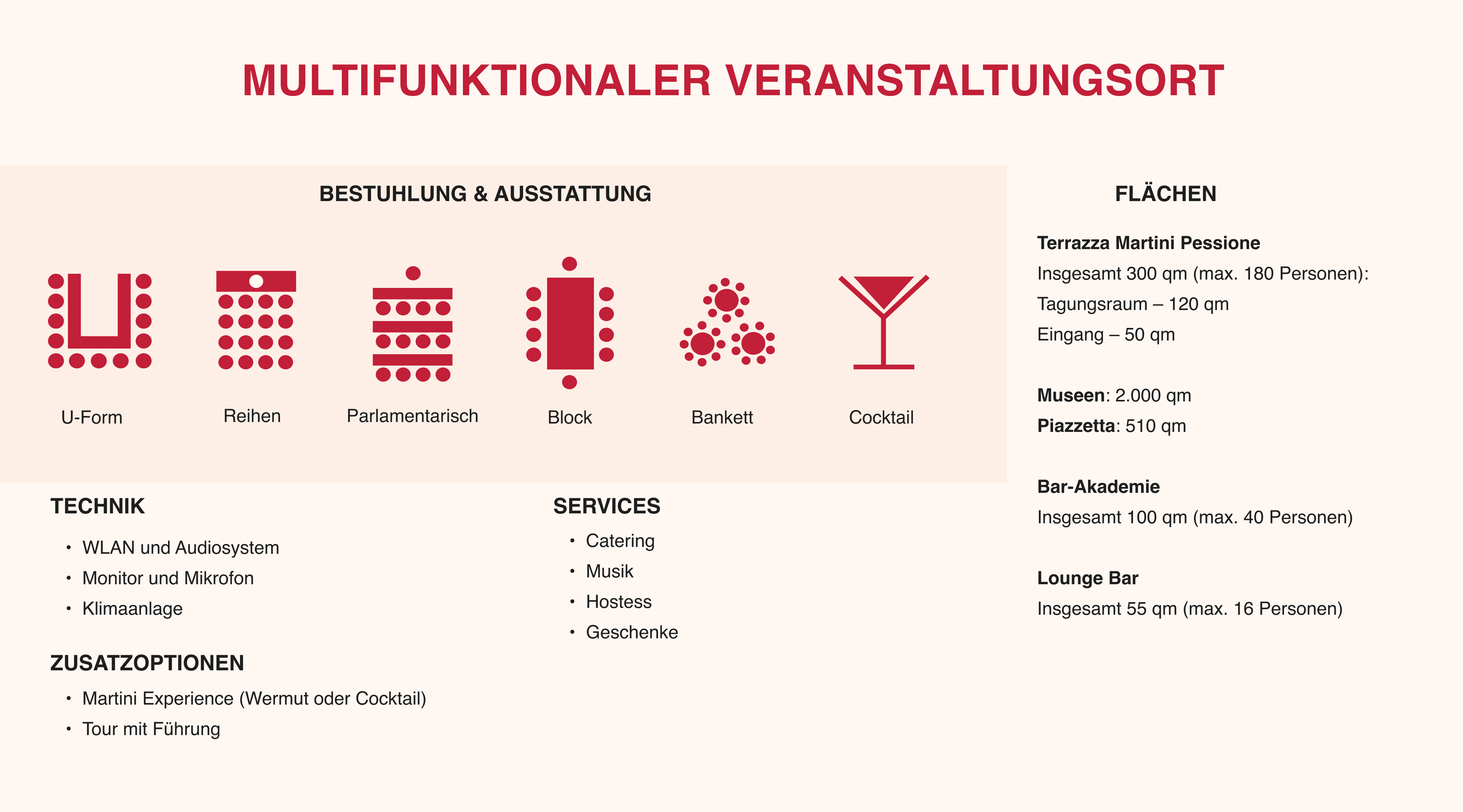 MULTIFUNKTIONALER VERANSTALTUNGSORT

BESTUHLUNG & AUSSTATTUNG

U-Form

Reihen

Parlamentarisch

Block

Bankett

Cocktail

TECHNIK

• WLAN und Audiosystem
• Monitor und Mikrofon
• Klimaanlage

ZUSATZOPTIONEN

• Martini Experience (Wermut oder Cocktail)
• Tour mit Führung

SERVICES

• Catering
• Musik
• Hostess
• Geschenke

FLÄCHEN

Terrazza Martini Pessione
Insgesamt 300 qm (max. 180 Personen):
Tagungsraum – 120 qm
Eingang – 50 qm

Museen: 2.000 qm
Piazzetta: 510 qm

Bar-Akademie
Insgesamt 100 qm (max. 40 Personen)

Lounge Bar
Insgesamt 55 qm (max. 16 Personen)